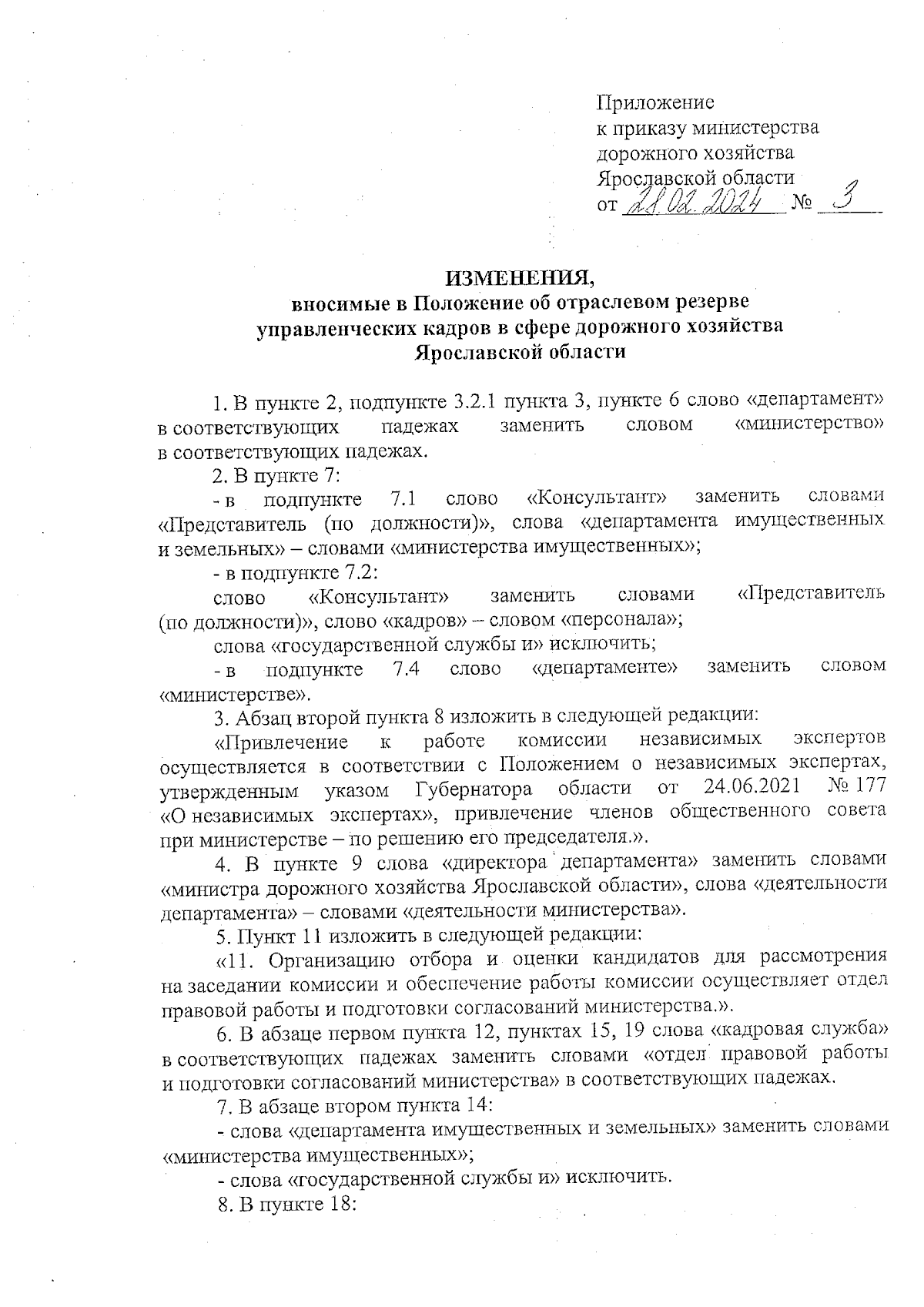 Приложение
к приказу министерства
дорожного хозяйства
Ярославской области
от 21.02.2024 № 3

ИЗМЕНЕНИЯ,
вносимые в Положение об отраслевом резерве
управленческих кадров в сфере дорожного хозяйства
Ярославской области

1. В пункте 2, подпункте 3.2.1 пункта 3, пункте 6 слово «департамент» в соответствующих падежах заменить словом «министерство» в соответствующих падежах.

2. В пункте 7:

- в подпункте 7.1 слово «Консультант» заменить словами «Представитель (по должности)», слова «департамента имущественных и земельных» – словами «министерства имущественных»;

- в подпункте 7.2:

слово «Консультант» заменить словами «Представитель (по должности)», слово «кадров» – словом «персонала»;

слова «государственной службы и» исключить;

- в подпункте 7.4 слово «департаменте» заменить словом «министерстве».

3. Абзац второй пункта 8 изложить в следующей редакции:

«Привлечение к работе комиссии независимых экспертов осуществляется в соответствии с Положением о независимых экспертах, утвержденным указом Губернатора области от 24.06.2021 № 177 «О независимых экспертах», привлечение членов общественного совета при министерстве – по решению его председателя.».

4. В пункте 9 слова «директора департамента» заменить словами «министра дорожного хозяйства Ярославской области», слова «деятельности департамента» – словами «деятельности министерства».

5. Пункт 11 изложить в следующей редакции:

«11. Организацию отбора и оценки кандидатов для рассмотрения на заседании комиссии и обеспечение работы комиссии осуществляет отдел правовой работы и подготовки согласований министерства.».

6. В абзаце первом пункта 12, пунктах 15, 19 слова «кадровая служба» в соответствующих падежах заменить словами «отдел правовой работы и подготовки согласований министерства» в соответствующих падежах.

7. В абзаце втором пункта 14:

- слова «департамента имущественных и земельных» заменить словами «министерства имущественных»;

- слова «государственной службы и» исключить.

8. В пункте 18: